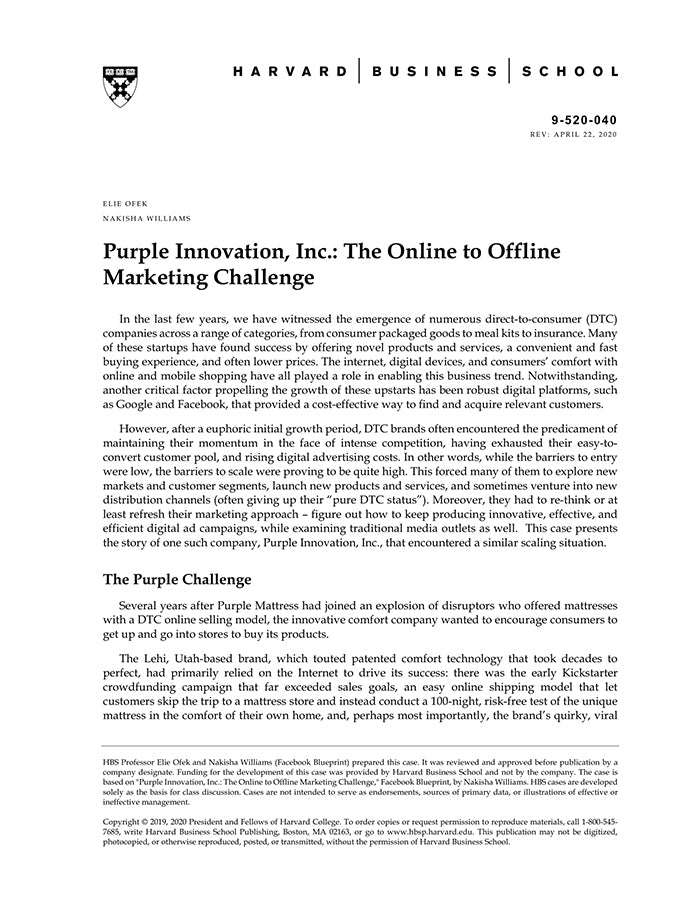 HARVARD | BUSINESS | SCHOOL

9-520-040
REV: APRIL 22, 2020

ELIE OFEK
NAKISHA WILLIAMS

Purple Innovation, Inc.: The Online to Offline Marketing Challenge

In the last few years, we have witnessed the emergence of numerous direct-to-consumer (DTC) companies across a range of categories, from consumer packaged goods to meal kits to insurance. Many of these startups have found success by offering novel products and services, a convenient and fast buying experience, and often lower prices. The internet, digital devices, and consumers' comfort with online and mobile shopping have all played a role in enabling this business trend. Notwithstanding, another critical factor propelling the growth of these upstarts has been robust digital platforms, such as Google and Facebook, that provided a cost-effective way to find and acquire relevant customers.

However, after a euphoric initial growth period, DTC brands often encountered the predicament of maintaining their momentum in the face of intense competition, having exhausted their easy-to-convert customer pool, and rising digital advertising costs. In other words, while the barriers to entry were low, the barriers to scale were proving to be quite high. This forced many of them to explore new markets and customer segments, launch new products and services, and sometimes venture into new distribution channels (often giving up their "pure DTC status"). Moreover, they had to re-think or at least refresh their marketing approach – figure out how to keep producing innovative, effective, and efficient digital ad campaigns, while examining traditional media outlets as well. This case presents the story of one such company, Purple Innovation, Inc., that encountered a similar scaling situation.

The Purple Challenge

Several years after Purple Mattress had joined an explosion of disruptors who offered mattresses with a DTC online selling model, the innovative comfort company wanted to encourage consumers to get up and go into stores to buy its products.

The Lehi, Utah-based brand, which touted patented comfort technology that took decades to perfect, had primarily relied on the Internet to drive its success: there was the early Kickstarter crowdfunding campaign that far exceeded sales goals, an easy online shipping model that let customers skip the trip to a mattress store and instead conduct a 100-night, risk-free test of the unique mattress in the comfort of their own home, and, perhaps most importantly, the brand's quirky, viral

HBS Professor Elie Ofek and Nakisha Williams (Facebook Blueprint) prepared this case. It was reviewed and approved before publication by a company designate. Funding for the development of this case was provided by Harvard Business School and not by the company. The case is based on "Purple Innovation, Inc.: The Online to Offline Marketing Challenge," Facebook Blueprint, by Nakisha Williams. HBS cases are developed solely as the basis for class discussion. Cases are not intended to serve as endorsements, sources of primary data, or illustrations of effective or ineffective management.

Copyright © 2019, 2020 President and Fellows of Harvard College. To order copies or request permission to reproduce materials, call 1-800-545-7685, write Harvard Business School Publishing, Boston, MA 02163, or go to www.hbsp.harvard.edu. This publication may not be digitized, photocopied, or otherwise reproduced, posted, or transmitted, without the permission of Harvard Business School.